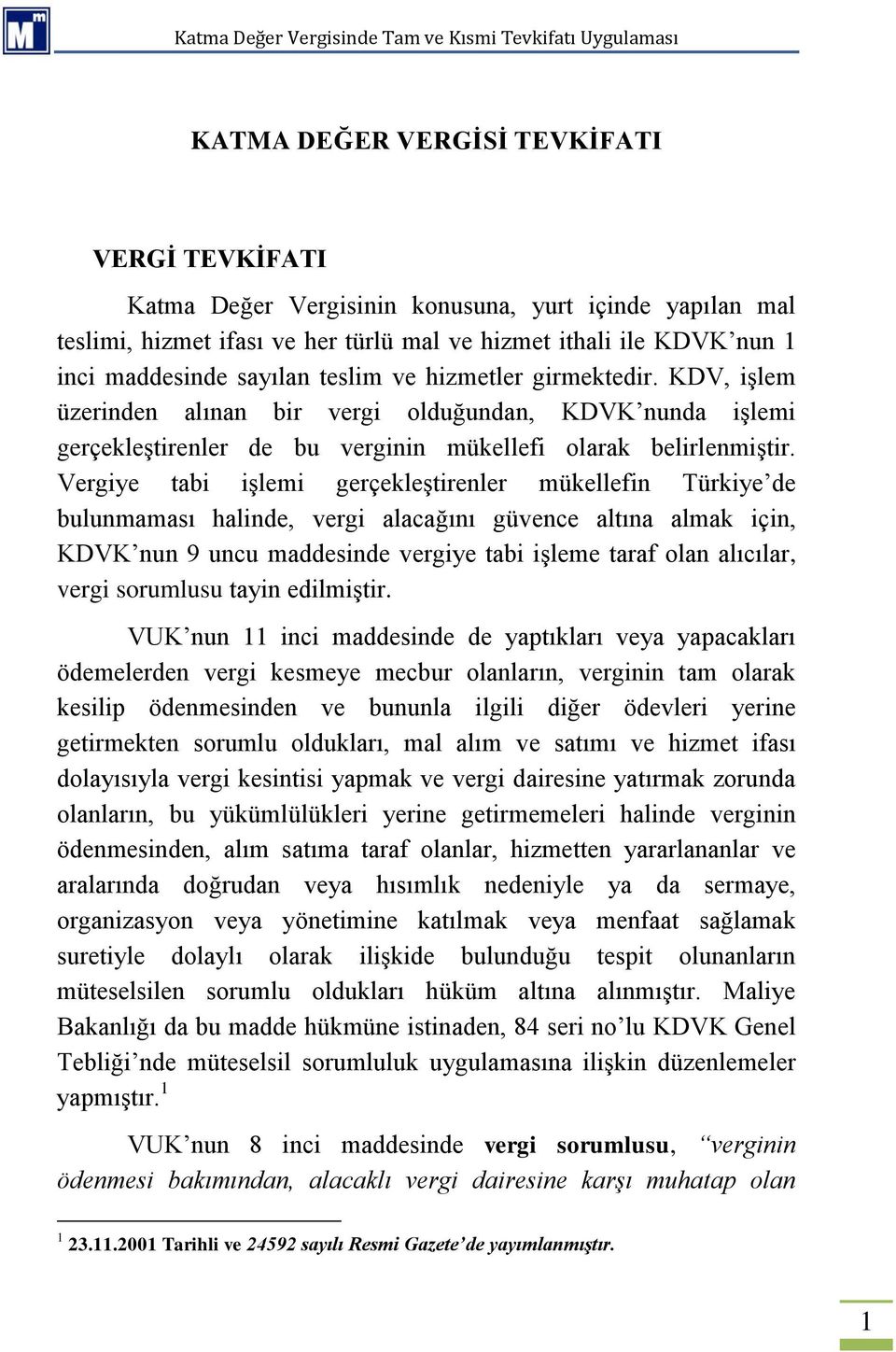 Katma Değer Vergisinde Tam ve Kısmi Tevkifatı Uygulaması

KATMA DEĞER VERGİSİ TEVKİFATI

VERGİ TEVKİFATI

Katma Değer Vergisinin konusuna, yurt içinde yapılan mal teslimi, hizmet ifası ve her türlü mal ve hizmet ithali ile KDVK'nun 1 inci maddesinde sayılan teslim ve hizmetler girmektedir. KDV, işlem üzerinden alınan bir vergi olduğundan, KDVK'nunda işlemi gerçekleştirenler de bu verginin mükellefi olarak belirlenmiştir. Vergiye tabi işlemi gerçekleştirenler mükellefin Türkiye'de bulunmaması halinde, vergi alacağını güvence altına almak için, KDVK'nun 9 uncu maddesinde vergiye tabi işleme taraf olan alıcılar, vergi sorumlusu tayin edilmiştir.

VUK'nun 11 inci maddesinde de yaptıkları veya yapacakları ödemelerden vergi kesmeye mecbur olanların, verginin tam olarak kesilip ödenmesinden ve bununla ilgili diğer ödevleri yerine getirmekten sorumlu oldukları, mal alım ve satımı ve hizmet ifası dolayısıyla vergi kesintisi yapmak ve vergi dairesine yatırmak zorunda olanların, bu yükümlülükleri yerine getirmemeleri halinde verginin ödenmesinden, alım satıma taraf olanlar, hizmetten yararlananlar ve aralarında doğrudan veya hısımlık nedeniyle ya da sermaye, organizasyon veya yönetimine katılmak veya menfaat sağlamak suretiyle dolaylı olarak ilişkide bulunduğu tespit olunanların müteselsilen sorumlu oldukları hüküm altına alınmıştır. Maliye Bakanlığı da bu madde hükmüne istinaden, 84 seri no'lu KDVK Genel Tebliği'nde müteselsil sorumluluk uygulamasına ilişkin düzenlemeler yapmıştır.$^1$

VUK'nun 8 inci maddesinde vergi sorumlusu, "verginin ödenmesi bakımından, alacaklı vergi dairesine karşı muhatap olan

$^1$ 23.11.2001 Tarihli ve 24592 sayılı Resmi Gazete'de yayımlanmıştır.

1